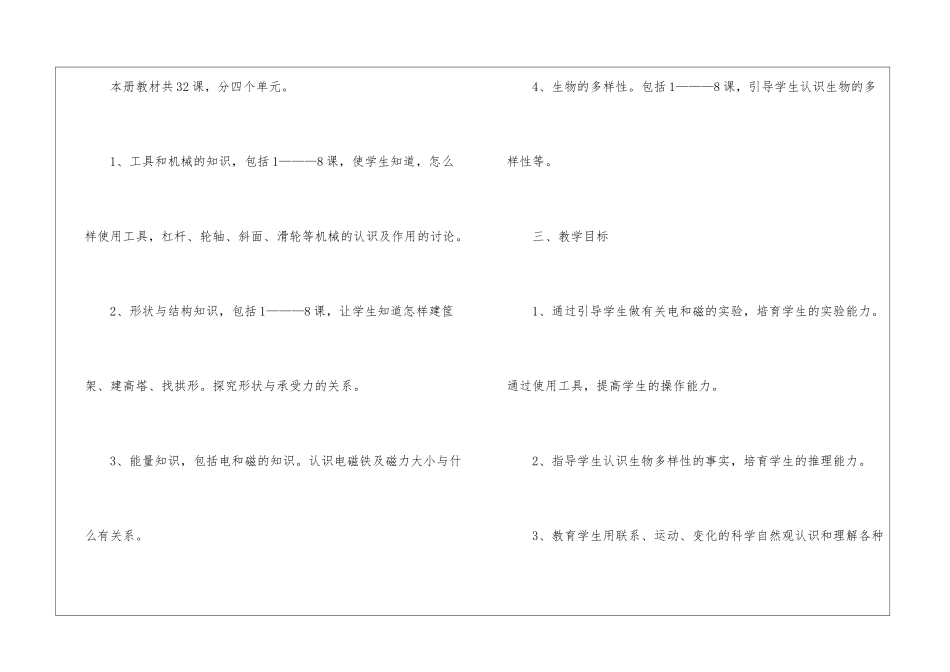 本册教材共32课，分四个单元。

1、工具和机械的知识，包括1———8课，使学生知道，怎么样使用工具，杠杆、轮轴、斜面、滑轮等机械的认识及作用的讨论。

2、形状与结构知识，包括1———8课，让学生知道怎样建筐架、建高塔、找拱形。探究形状与承受力的关系。

3、能量知识，包括电和磁的知识。认识电磁铁及磁力大小与什么有关系。

4、生物的多样性。包括1———8课，引导学生认识生物的多样性等。

三、教学目标

1、通过引导学生做有关电和磁的实验，培育学生的实验能力。通过使用工具，提高学生的操作能力。

2、指导学生认识生物多样性的事实，培育学生的推理能力。

3、教育学生用联系、运动、变化的科学自然观认识和理解各种